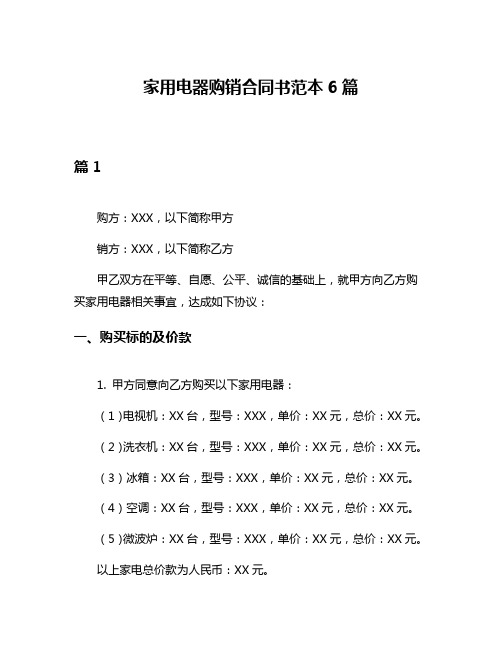 家用电器购销合同书范本 6 篇

篇 1

购方：XXX，以下简称甲方

销方：XXX，以下简称乙方

甲乙双方在平等、自愿、公平、诚信的基础上，就甲方向乙方购买家用电器相关事宜，达成如下协议：

一、购买标的及价款

1. 甲方同意向乙方购买以下家用电器：

（1）电视机：XX 台，型号：XXX，单价：XX 元，总价：XX 元。

（2）洗衣机：XX 台，型号：XXX，单价：XX 元，总价：XX 元。

（3）冰箱：XX 台，型号：XXX，单价：XX 元，总价：XX 元。

（4）空调：XX 台，型号：XXX，单价：XX 元，总价：XX 元。

（5）微波炉：XX 台，型号：XXX，单价：XX 元，总价：XX 元。

以上家电总价款为人民币：XX 元。